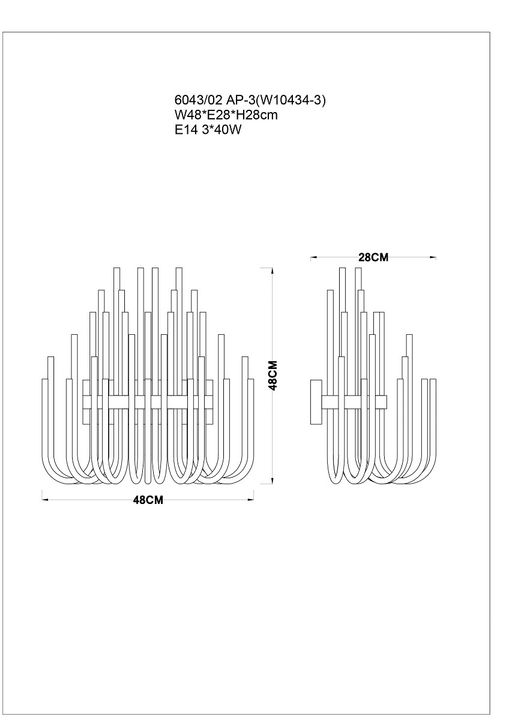 6043/02 AP-3(W10434-3)
W48*E28*H28cm
E14 3*40W

28CM

48CM

48CM